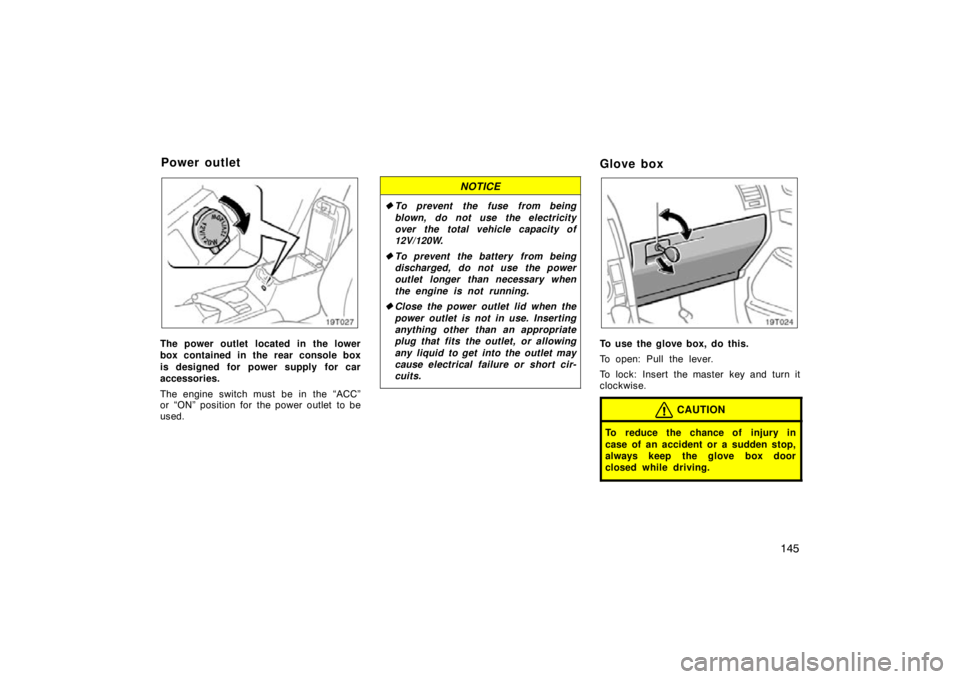 Power outlet

19T027

The power outlet located in the lower box contained in the rear console box is designed for power supply for car accessories.

The engine switch must be in the "ACC" or "ON" position for the power outlet to be used.

NOTICE

◆ To prevent the fuse from being blown, do not use the electricity over the total vehicle capacity of 12V/120W.

◆ To prevent the battery from being discharged, do not use the power outlet longer than necessary when the engine is not running.

◆ Close the power outlet lid when the power outlet is not in use. Inserting anything other than an appropriate plug that fits the outlet, or allowing any liquid to get into the outlet may cause electrical failure or short circuits.

Glove box

19T024

To use the glove box, do this.

To open: Pull the lever.

To lock: Insert the master key and turn it clockwise.

CAUTION

To reduce the chance of injury in case of an accident or a sudden stop, always keep the glove box door closed while driving.

145

carmanualsonline.info